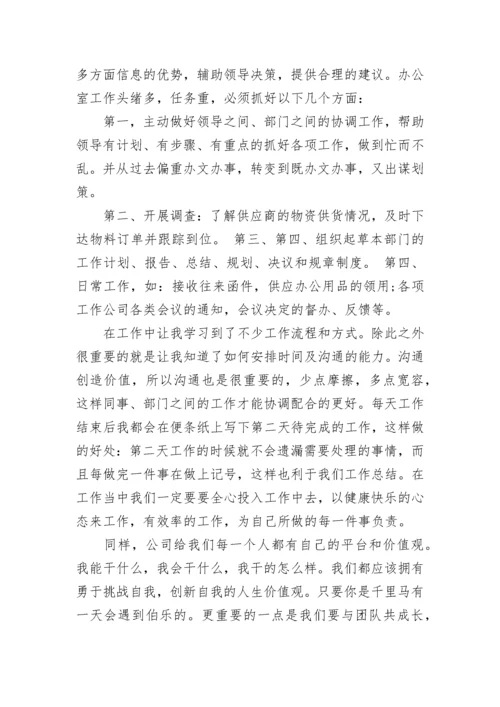 多方面信息的优势，辅助领导决策，提供合理的建议。办公室工作头绪多，任务重，必须抓好以下几个方面：

第一，主动做好领导之间、部门之间的协调工作，帮助领导有计划、有步骤、有重点的抓好各项工作，做到忙而不乱。并从过去偏重办文办事，转变到既办文办事，又出谋划策。

第二、开展调查：了解供应商的物资供货情况，及时下达物料订单并跟踪到位。 第三、第四、组织起草本部门的工作计划、报告、总结、规划、决议和规章制度。 第四、日常工作，如：接收往来函件，供应办公用品的领用;各项工作公司各类会议的通知，会议决定的督办、反馈等。

在工作中让我学习到了不少工作流程和方式。除此之外很重要的就是让我知道了如何安排时间及沟通的能力。沟通创造价值，所以沟通也是很重要的，少点摩擦，多点宽容，这样同事、部门之间的工作才能协调配合的更好。每天工作结束后我都会在便条纸上写下第二天待完成的工作，这样做的好处：第二天工作的时候就不会遗漏需要处理的事情，而且每做完一件事在做上记号，这样也利于我们工作总结。在工作当中我们一定要要全心投入工作中去，以健康快乐的心态来工作，有效率的工作，为自己所做的每一件事负责。

同样，公司给我们每一个人都有自己的平台和价值观。我能干什么，我会干什么，我干的怎么样。我们都应该拥有勇于挑战自我，创新自我的人生价值观。只要你是千里马有一天会遇到伯乐的。更重要的一点是我们要与团队共成长，